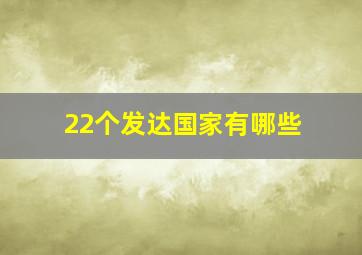 22个发达国家有哪些